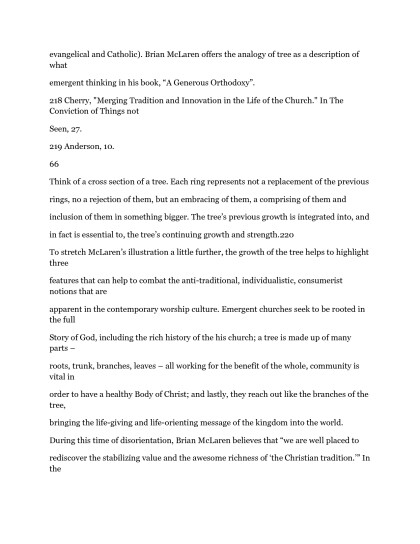 evangelical and Catholic). Brian McLaren offers the analogy of tree as a description of what

emergent thinking in his book, "A Generous Orthodoxy".

218 Cherry, "Merging Tradition and Innovation in the Life of the Church." In The Conviction of Things not

Seen, 27.

219 Anderson, 10.

66

Think of a cross section of a tree. Each ring represents not a replacement of the previous

rings, no a rejection of them, but an embracing of them, a comprising of them and

inclusion of them in something bigger. The tree's previous growth is integrated into, and

in fact is essential to, the tree's continuing growth and strength.220

To stretch McLaren's illustration a little further, the growth of the tree helps to highlight three

features that can help to combat the anti-traditional, individualistic, consumerist notions that are

apparent in the contemporary worship culture. Emergent churches seek to be rooted in the full

Story of God, including the rich history of the his church; a tree is made up of many parts –

roots, trunk, branches, leaves – all working for the benefit of the whole, community is vital in

order to have a healthy Body of Christ; and lastly, they reach out like the branches of the tree,

bringing the life-giving and life-orienting message of the kingdom into the world.

During this time of disorientation, Brian McLaren believes that "we are well placed to

rediscover the stabilizing value and the awesome richness of 'the Christian tradition.'" In the